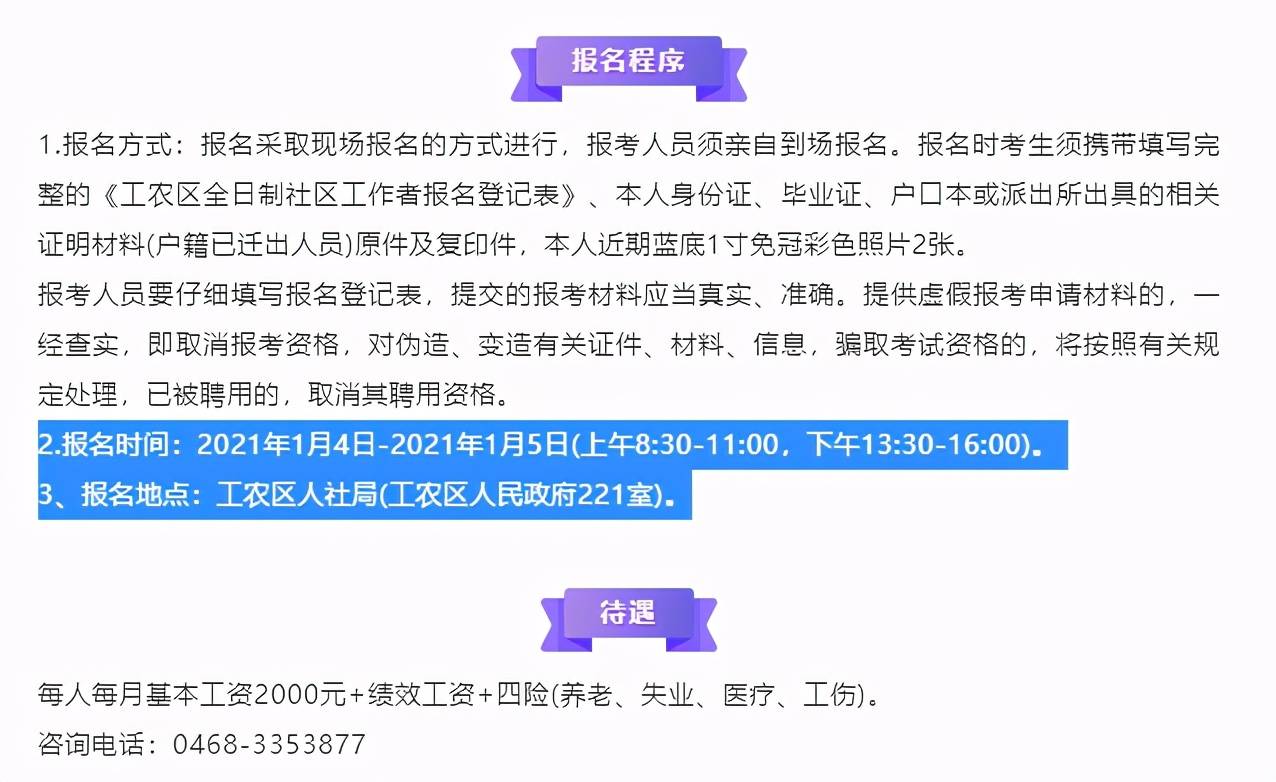 报名程序

1.报名方式：报名采取现场报名的方式进行，报考人员须亲自到场报名。报名时考生须携带填写完整的《工农区全日制社区工作者报名登记表》、本人身份证、毕业证、户口本或派出所出具的相关证明材料(户籍已迁出人员)原件及复印件，本人近期蓝底1寸免冠彩色照片2张。

报考人员要仔细填写报名登记表，提交的报考材料应当真实、准确。提供虚假报考申请材料的，一经查实，即取消报考资格，对伪造、变造有关证件、材料、信息，骗取考试资格的，将按照有关规定处理，已被聘用的，取消其聘用资格。

2.报名时间：2021年1月4日-2021年1月5日(上午8:30-11:00，下午13:30-16:00)。

3、报名地点：工农区人社局(工农区人民政府221室)。

待遇

每人每月基本工资2000元+绩效工资+四险(养老、失业、医疗、工伤)。

咨询电话：0468-3353877